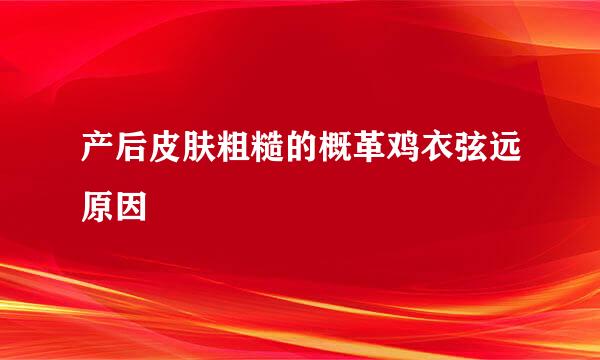 产后皮肤粗糙的概革鸡衣弦远原因